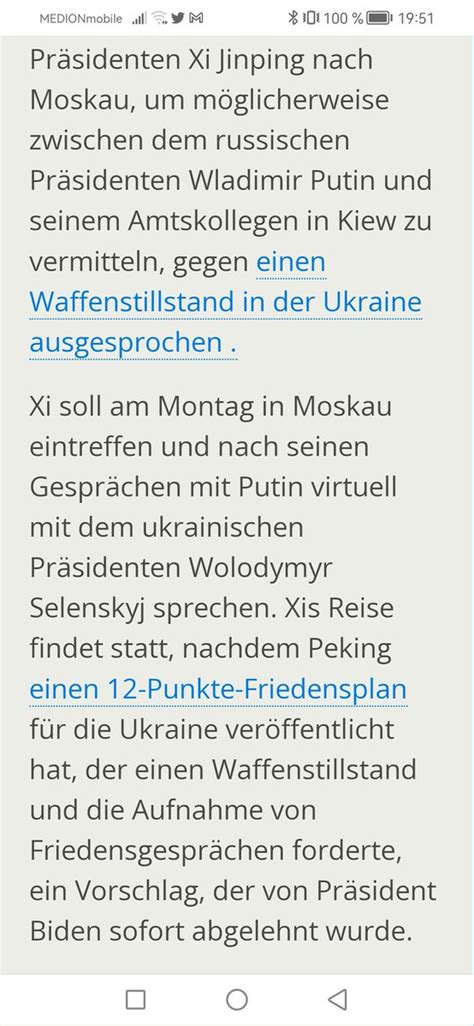 MEDIONmobile 100 % 19:51

Präsidenten Xi Jinping nach Moskau, um möglicherweise zwischen dem russischen Präsidenten Wladimir Putin und seinem Amtskollegen in Kiew zu vermitteln, gegen einen Waffenstillstand in der Ukraine ausgesprochen .

Xi soll am Montag in Moskau eintreffen und nach seinen Gesprächen mit Putin virtuell mit dem ukrainischen Präsidenten Wolodymyr Selenskyj sprechen. Xis Reise findet statt, nachdem Peking einen 12-Punkte-Friedensplan für die Ukraine veröffentlicht hat, der einen Waffenstillstand und die Aufnahme von Friedensgesprächen forderte, ein Vorschlag, der von Präsident Biden sofort abgelehnt wurde.